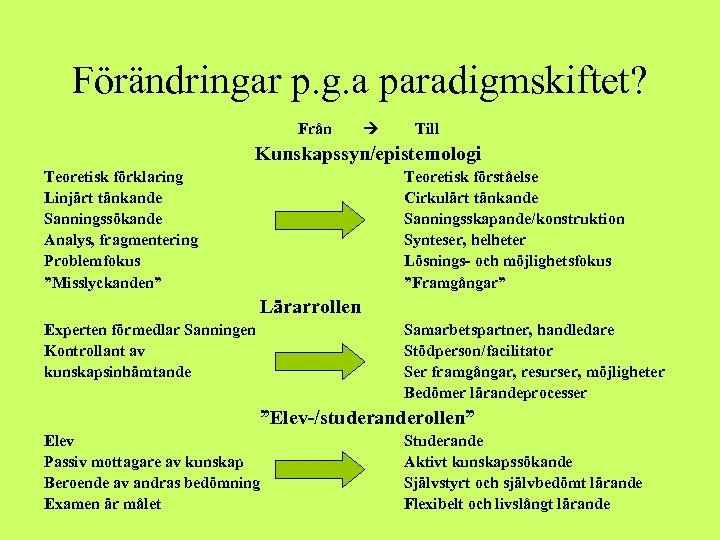 Förändringar p.g.a paradigmskiftet?

Från → Till

Kunskapssyn/epistemologi

Teoretisk förklaring
Linjärt tänkande
Sanningssökande
Analys, fragmentering
Problemfokus
”Misslyckanden”

Teoretisk förståelse
Cirkulärt tänkande
Sanningsskapande/konstruktion
Synteser, helheter
Lösnings- och möjlighetsfokus
”Framgångar”

Lärarrollen

Experten förmedlar Sanningen
Kontrollant av kunskapsinhämtande

Samarbetspartner, handledare
Stödperson/facilitator
Ser framgångar, resurser, möjligheter
Bedömer lärandeprocesser

”Elev-/studeranderollen”

Elev
Passiv mottagare av kunskap
Beroende av andras bedömning
Examen är målet

Studerande
Aktivt kunskapssökande
Självstyrt och självbedömt lärande
Flexibelt och livslångt lärande